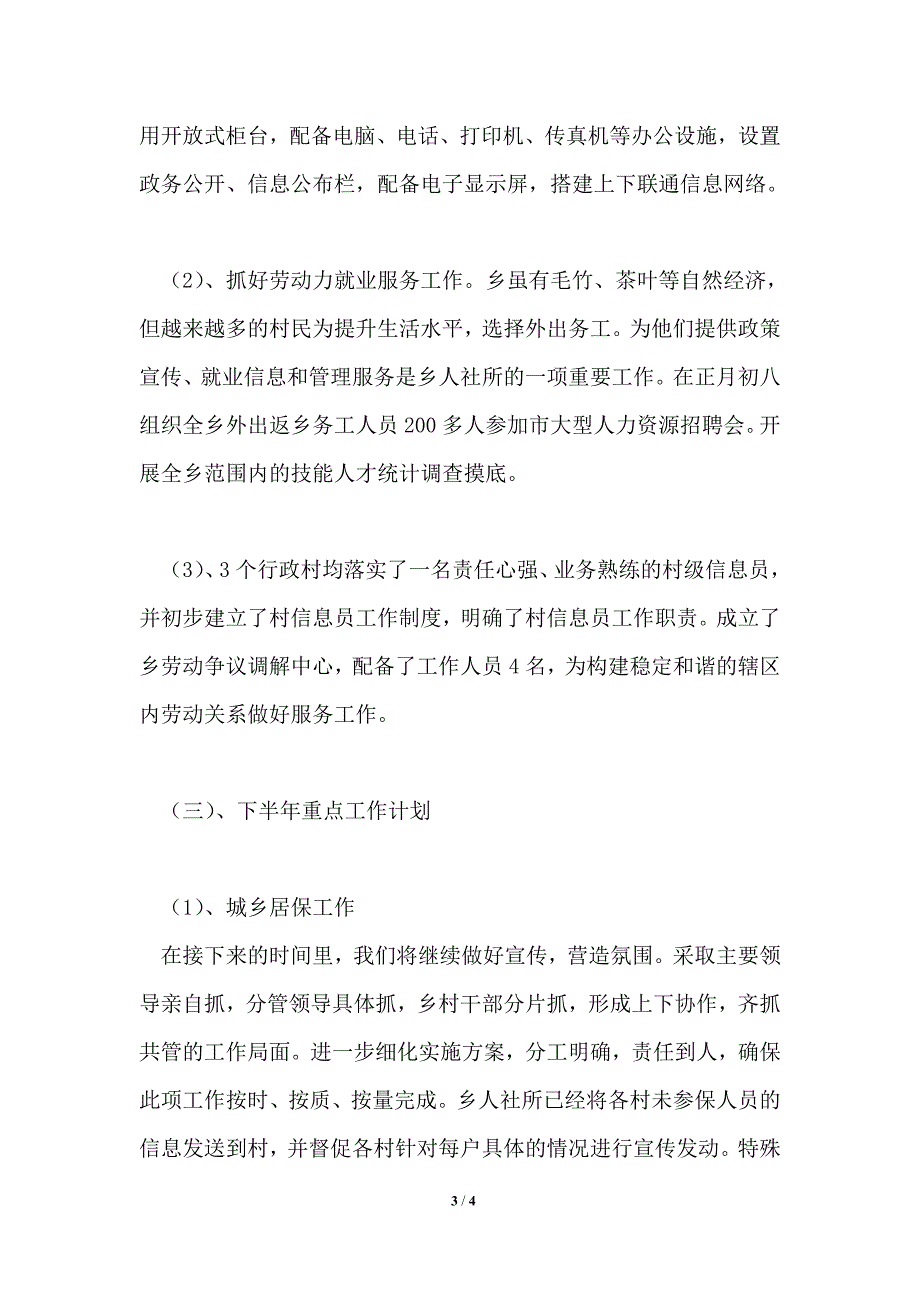 用开放式柜台，配备电脑、电话、打印机、传真机等办公设施，设置政务公开、信息公布栏，配备电子显示屏，搭建上下联通信息网络。

（2）、抓好劳动力就业服务工作。乡虽有毛竹、茶叶等自然经济，但越来越多的村民为提升生活水平，选择外出务工。为他们提供政策宣传、就业信息和管理服务是乡人社所的一项重要工作。在正月初八组织全乡外出返乡务工人员 200 多人参加市大型人力资源招聘会。开展全乡范围内的技能人才统计调查摸底。

（3）、3 个行政村均落实了一名责任心强、业务熟练的村级信息员，并初步建立了村信息员工作制度，明确了村信息员工作职责。成立了乡劳动争议调解中心，配备了工作人员 4 名，为构建稳定和谐的辖区内劳动关系做好服务工作。

（三）、下半年重点工作计划

（1）、城乡居保工作

在接下来的时间里，我们将继续做好宣传，营造氛围。采取主要领导亲自抓，分管领导具体抓，乡村干部分片抓，形成上下协作，齐抓共管的工作局面。进一步细化实施方案，分工明确，责任到人，确保此项工作按时、按质、按量完成。乡人社所已经将各村未参保人员的信息发送到村，并督促各村针对每户具体的情况进行宣传发动。特殊

3 / 4